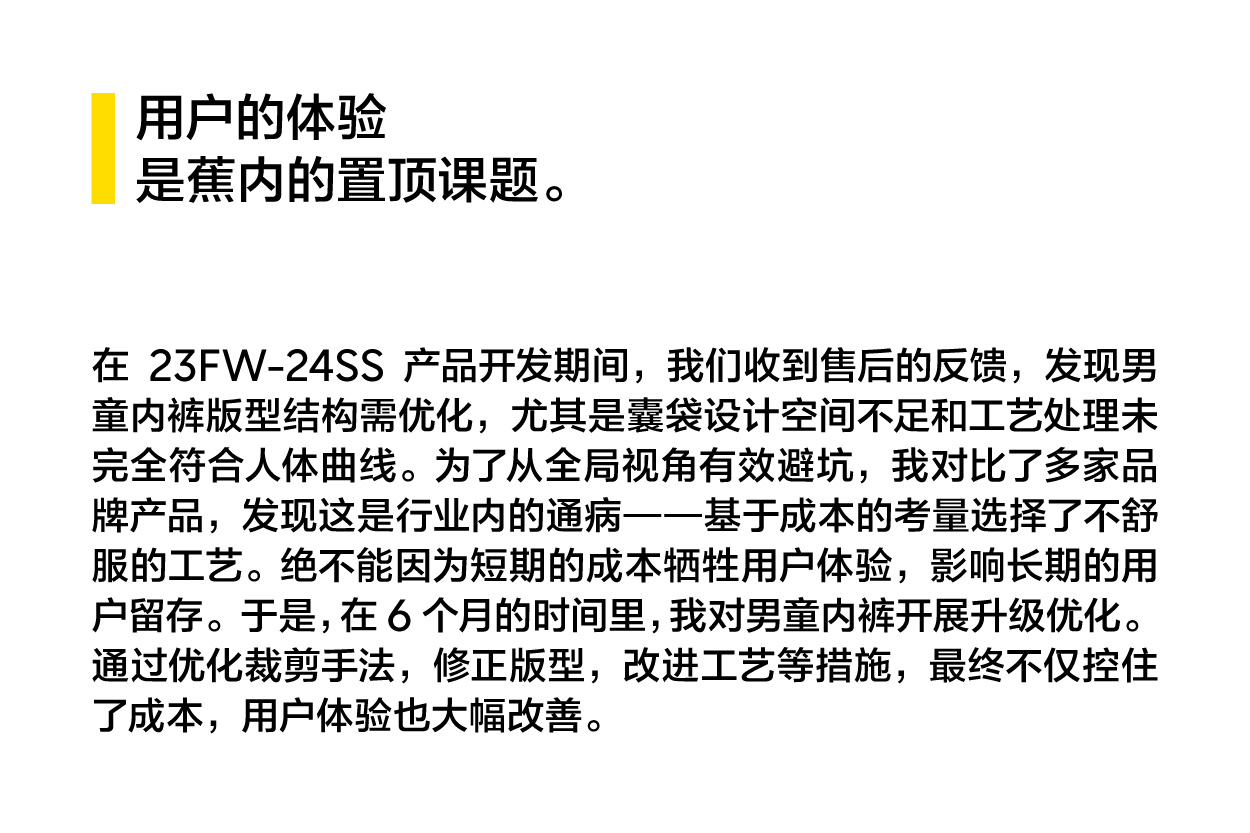 用户的体验
是蕉内的置顶课题。

在23FW-24SS产品开发期间，我们收到售后的反馈，发现男童内裤版型结构需优化，尤其是囊袋设计空间不足和工艺处理未完全符合人体曲线。为了从全局视角有效避坑，我对比了多家品牌产品，发现这是行业内的通病——基于成本的考量选择了不舒服的工艺。绝不能因为短期的成本牺牲用户体验，影响长期的用户留存。于是，在6个月的时间里，我对男童内裤开展升级优化。通过优化裁剪手法，修正版型，改进工艺等措施，最终不仅控住了成本，用户体验也大幅改善。